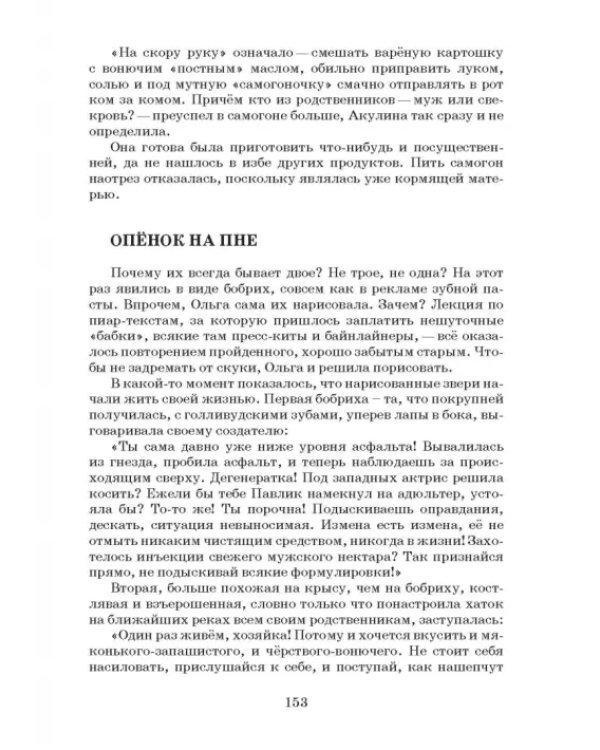 «На скору руку» означало — смешать варёную картошку с вонючим «постным» маслом, обильно приправить луком, солью и под мутную «самогоночку» смачно отправлять в рот ком за комом. Причём кто из родственников — муж или свекровь? — преуспел в самогоне больше, Акулина так сразу и не определила.

Она готова была приготовить что-нибудь и посущественней, да не нашлось в избе других продуктов. Пить самогон наотрез отказалась, поскольку являлась уже кормящей матерью.

ОПЁНОК НА ПНЕ

Почему их всегда бывает двое? Не трое, не одна? На этот раз явились в виде бобрих, совсем как в рекламе зубной пасты. Впрочем, Ольга сама их нарисовала. Зачем? Лекция по пиар-текстам, за которую пришлось заплатить нешуточные «бабки», всякие там пресс-киты и байнлайнеры, — всё оказалось повторением пройденного, хорошо забытым старым. Чтобы не задремать от скуки, Ольга и решила порисовать.

В какой-то момент показалось, что нарисованные звери начали жить своей жизнью. Первая бобриха – та, что покрупней получилась, с голливудскими зубами, уперев лапы в бока, выговаривала своему создателю:

«Ты сама давно уже ниже уровня асфальта! Вывалилась из гнезда, пробила асфальт, и теперь наблюдаешь за происходящим сверху. Дегенератка! Под западных актрис решила косить? Ежели бы тебе Павлик намекнул на адюльтер, устояла бы? То-то же! Ты порочна! Подыскиваешь оправдания, дескать, ситуация невыносимая. Измена есть измена, её не отмыть никаким чистящим средством, никогда в жизни! Захотелось инъекции свежего мужского нектара? Так признайся прямо, не подыскивай всякие формулировки!»

Вторая, больше похожая на крысу, чем на бобриху, костлявая и взъерошенная, словно только что понастроила хаток на ближайших реках всем своим родственникам, заступалась:

«Один раз живём, хозяйка! Потому и хочется вкусить и мяконького-запашистого, и чёрствого-вонючего. Не стоит себя насиловать, прислушайся к себе, и поступай, как нашепчут

153